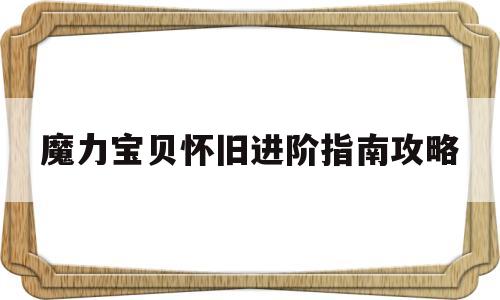 魔力宝贝怀旧进阶指南攻略